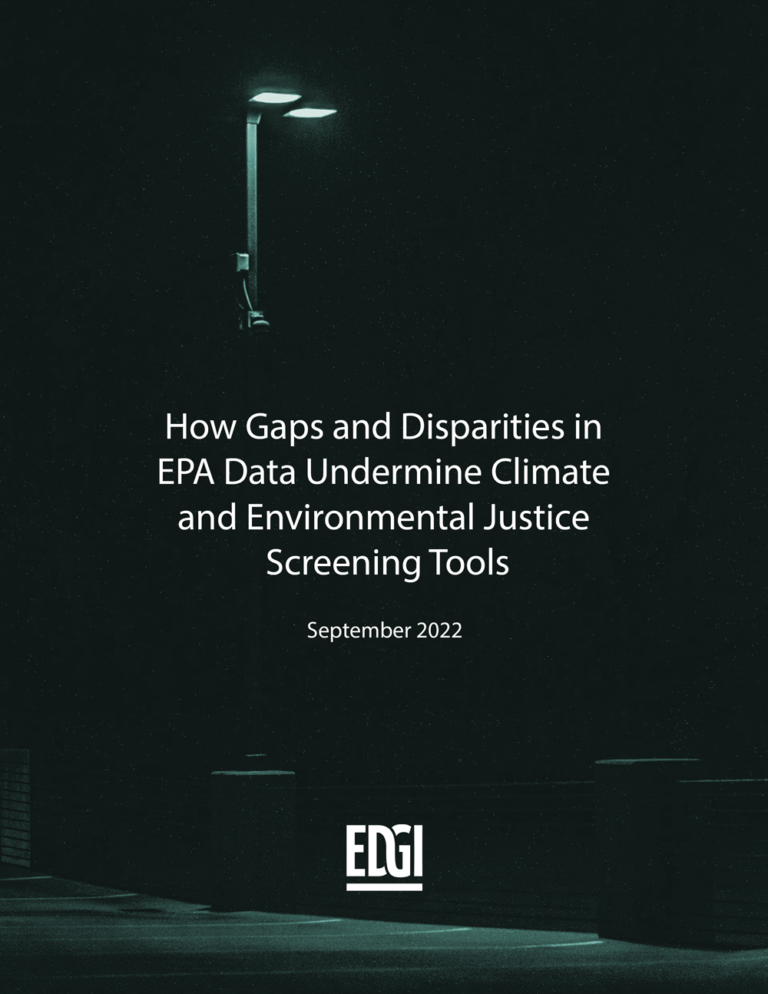 How Gaps and Disparities in EPA Data Undermine Climate and Environmental Justice Screening Tools

September 2022

EDGI